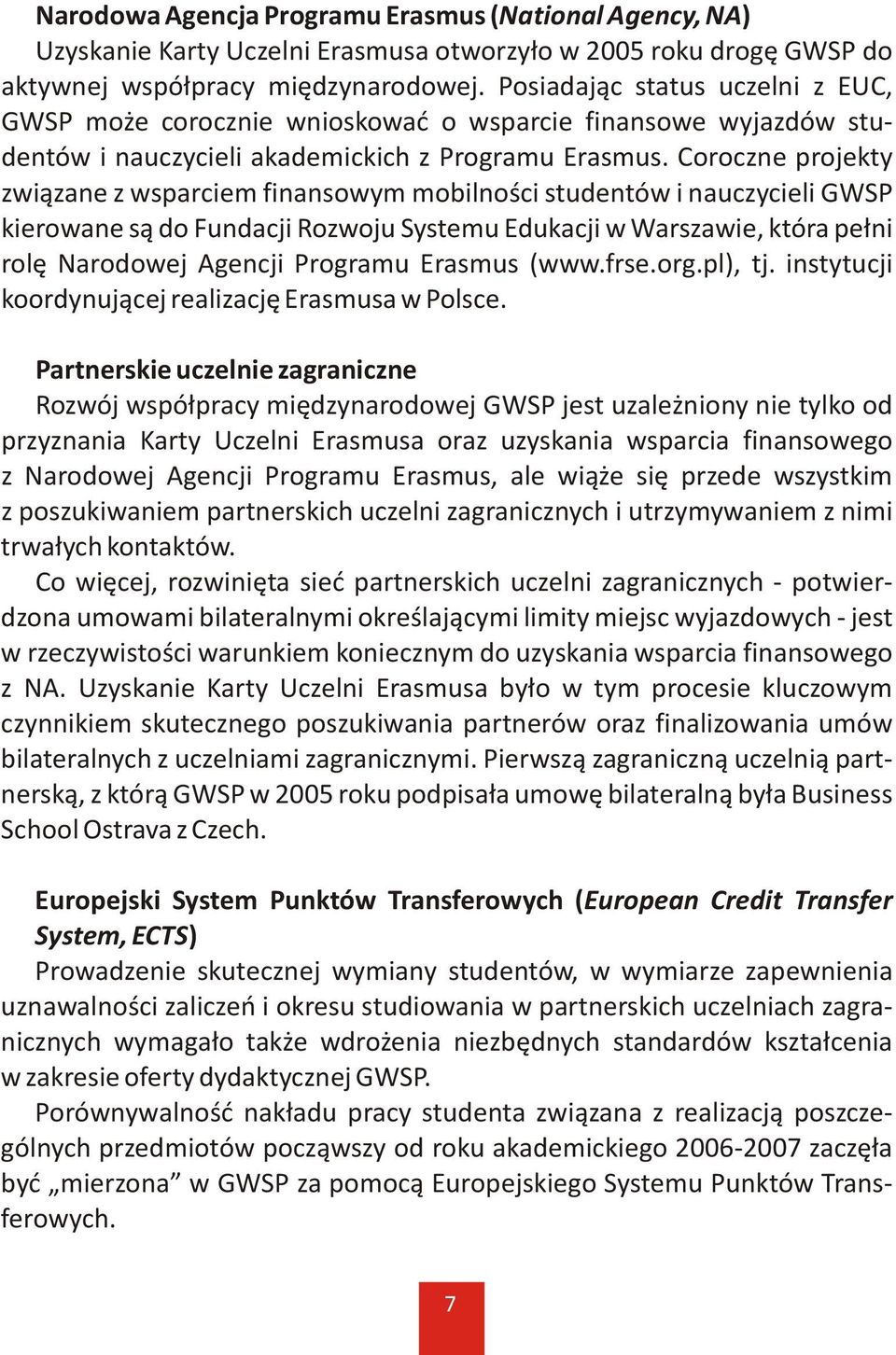 Narodowa Agencja Programu Erasmus (National Agency, NA)

Uzyskanie Karty Uczelni Erasmusa otworzyło w 2005 roku drogę GWSP do aktywnej współpracy międzynarodowej. Posiadając status uczelni z EUC, GWSP może corocznie wnioskować o wsparcie finansowe wyjazdów studentów i nauczycieli akademickich z Programu Erasmus. Coroczne projekty związane z wsparciem finansowym mobilności studentów i nauczycieli GWSP kierowane są do Fundacji Rozwoju Systemu Edukacji w Warszawie, która pełni rolę Narodowej Agencji Programu Erasmus (www.frse.org.pl), tj. instytucji koordynującej realizację Erasmusa w Polsce.

Partnerskie uczelnie zagraniczne

Rozwój współpracy międzynarodowej GWSP jest uzależniony nie tylko od przyznania Karty Uczelni Erasmusa oraz uzyskania wsparcia finansowego z Narodowej Agencji Programu Erasmus, ale wiąże się przede wszystkim z poszukiwaniem partnerskich uczelni zagranicznych i utrzymywaniem z nimi trwałych kontaktów.

Co więcej, rozwinięta sieć partnerskich uczelni zagranicznych - potwierdzona umowami bilateralnymi określającymi limity miejsc wyjazdowych - jest w rzeczywistości warunkiem koniecznym do uzyskania wsparcia finansowego z NA. Uzyskanie Karty Uczelni Erasmusa było w tym procesie kluczowym czynnikiem skutecznego poszukiwania partnerów oraz finalizowania umów bilateralnych z uczelniami zagranicznymi. Pierwszą zagraniczną uczelnią partnerską, z którą GWSP w 2005 roku podpisała umowę bilateralną była Business School Ostrava z Czech.

Europejski System Punktów Transferowych (European Credit Transfer System, ECTS)

Prowadzenie skutecznej wymiany studentów, w wymiarze zapewnienia uznawalności zaliczeń i okresu studiowania w partnerskich uczelniach zagranicznych wymagało także wdrożenia niezbędnych standardów kształcenia w zakresie oferty dydaktycznej GWSP.

Porównywalność nakładu pracy studenta związana z realizacją poszczególnych przedmiotów począwszy od roku akademickiego 2006-2007 zaczęła być „mierzona” w GWSP za pomocą Europejskiego Systemu Punktów Transferowych.

7